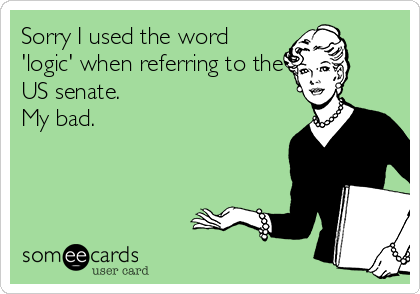 Sorry I used the word 'logic' when referring to the US senate.
My bad.

someecards
user card